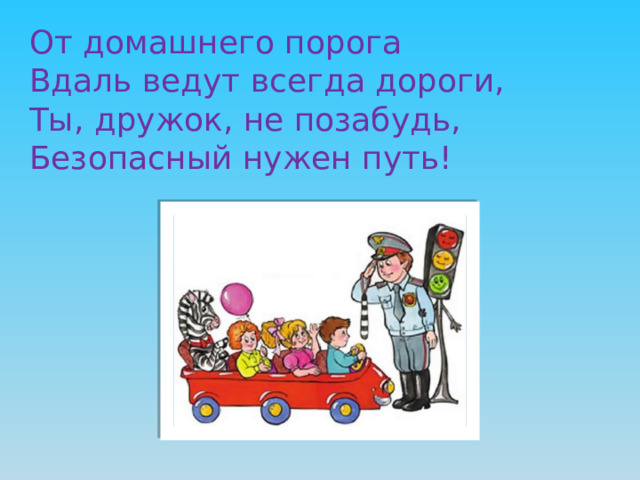 От домашнего порога
Вдаль ведут всегда дороги,
Ты, дружок, не позабудь,
Безопасный нужен путь!